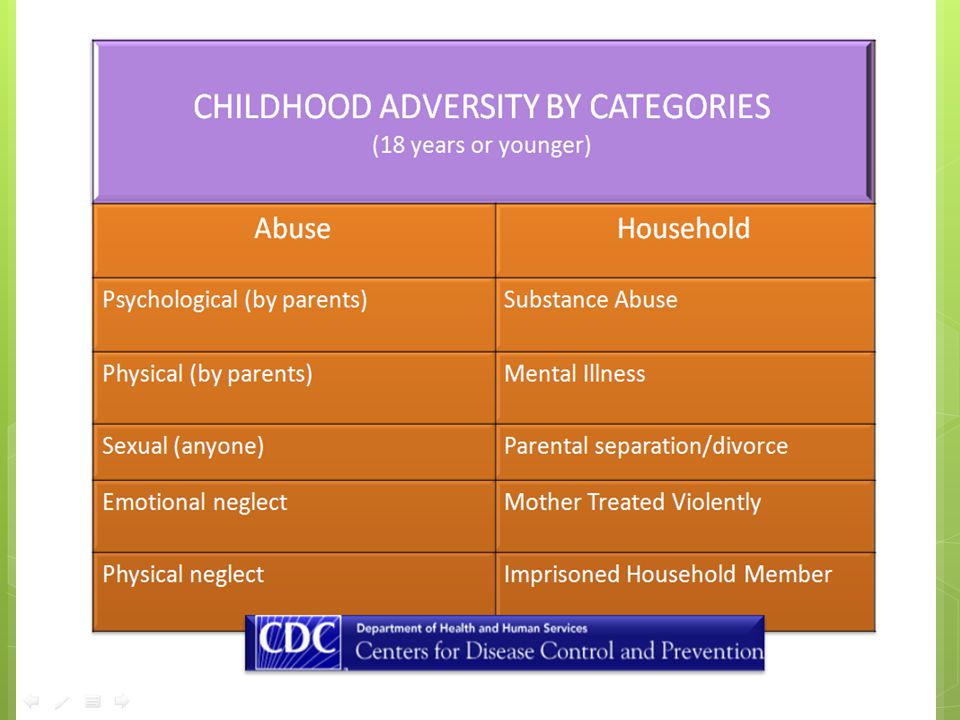 CHILDHOOD ADVERSITY BY CATEGORIES
(18 years or younger)

| Abuse | Household |
|---|---|
| Psychological (by parents) | Substance Abuse |
| Physical (by parents) | Mental Illness |
| Sexual (anyone) | Parental separation/divorce |
| Emotional neglect | Mother Treated Violently |
| Physical neglect | Imprisoned Household Member |

CDC Department of Health and Human Services
Centers for Disease Control and Prevention